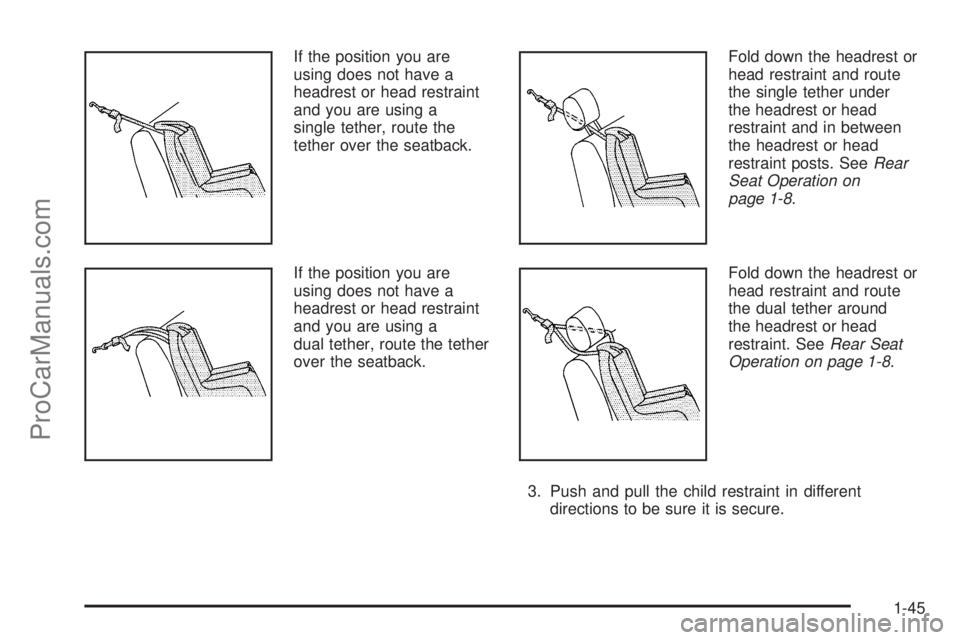 If the position you are using does not have a headrest or head restraint and you are using a single tether, route the tether over the seatback.

If the position you are using does not have a headrest or head restraint and you are using a dual tether, route the tether over the seatback.

Fold down the headrest or head restraint and route the single tether under the headrest or head restraint and in between the headrest or head restraint posts. See Rear Seat Operation on page 1-8.

Fold down the headrest or head restraint and route the dual tether around the headrest or head restraint. See Rear Seat Operation on page 1-8.

3. Push and pull the child restraint in different directions to be sure it is secure.

1-45

ProCarManuals.com

carmanualsonline.info